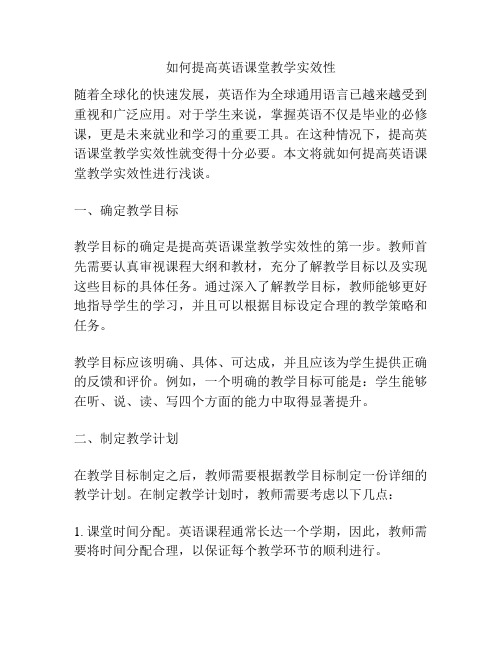 如何提高英语课堂教学实效性

随着全球化的快速发展，英语作为全球通用语言已越来越受到重视和广泛应用。对于学生来说，掌握英语不仅是毕业的必修课，更是未来就业和学习的重要工具。在这种情况下，提高英语课堂教学实效性就变得十分必要。本文将就如何提高英语课堂教学实效性进行浅谈。

一、确定教学目标

教学目标的确定是提高英语课堂教学实效性的第一步。教师首先需要认真审视课程大纲和教材，充分了解教学目标以及实现这些目标的具体任务。通过深入了解教学目标，教师能够更好地指导学生的学习，并且可以根据目标设定合理的教学策略和任务。

教学目标应该明确、具体、可达成，并且应该为学生提供正确的反馈和评价。例如，一个明确的教学目标可能是：学生能够在听、说、读、写四个方面的能力中取得显著提升。

二、制定教学计划

在教学目标制定之后，教师需要根据教学目标制定一份详细的教学计划。在制定教学计划时，教师需要考虑以下几点：

1. 课堂时间分配。英语课程通常长达一个学期，因此，教师需要将时间分配合理，以保证每个教学环节的顺利进行。